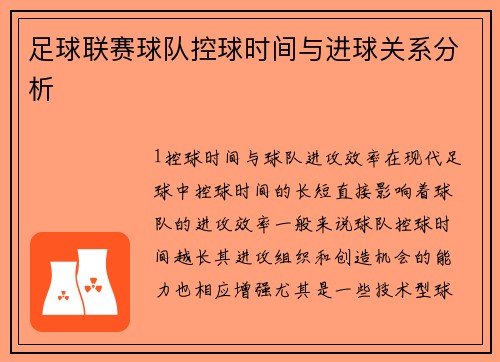 足球联赛球队控球时间与进球关系分析

1控球时间与球队进攻效率在现代足球中控球时间的长短直接影响着球队的进攻效率一般来说球队控球时间越长其进攻组织和创造机会的能力也相应增强尤其是一些技术型球